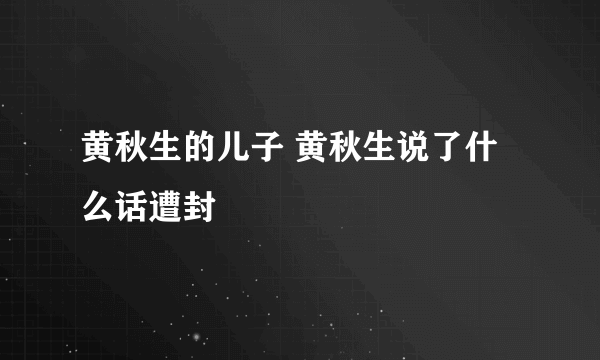 黄秋生的儿子 黄秋生说了什么话遭封